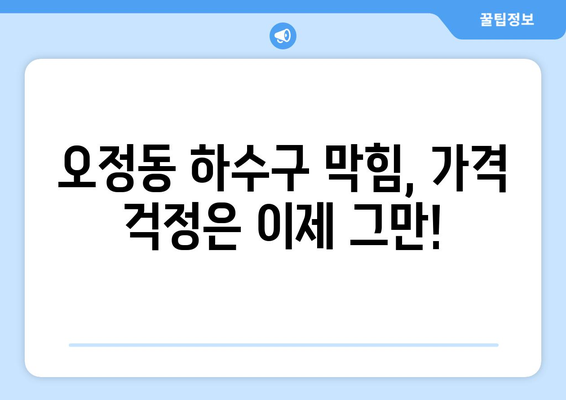 꿀팁정보

오정동 하수구 막힘, 가격 걱정은 이제 그만!